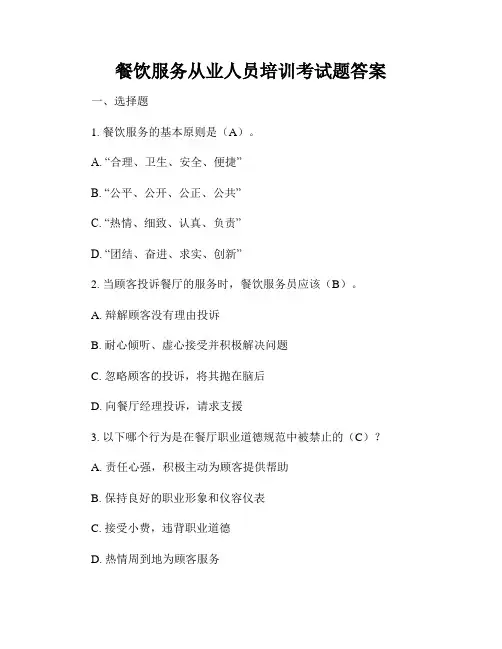 餐饮服务从业人员培训考试题答案

一、选择题

1. 餐饮服务的基本原则是（A）。

A. “合理、卫生、安全、便捷”

B. “公平、公开、公正、公共”

C. “热情、细致、认真、负责”

D. “团结、奋进、求实、创新”

2. 当顾客投诉餐厅的服务时，餐饮服务员应该（B）。

A. 辩解顾客没有理由投诉

B. 耐心倾听、虚心接受并积极解决问题

C. 忽略顾客的投诉，将其抛在脑后

D. 向餐厅经理投诉，请求支援

3. 以下哪个行为是在餐厅职业道德规范中被禁止的（C）？

A. 责任心强，积极主动为顾客提供帮助

B. 保持良好的职业形象和仪容仪表

C. 接受小费，违背职业道德

D. 热情周到地为顾客服务